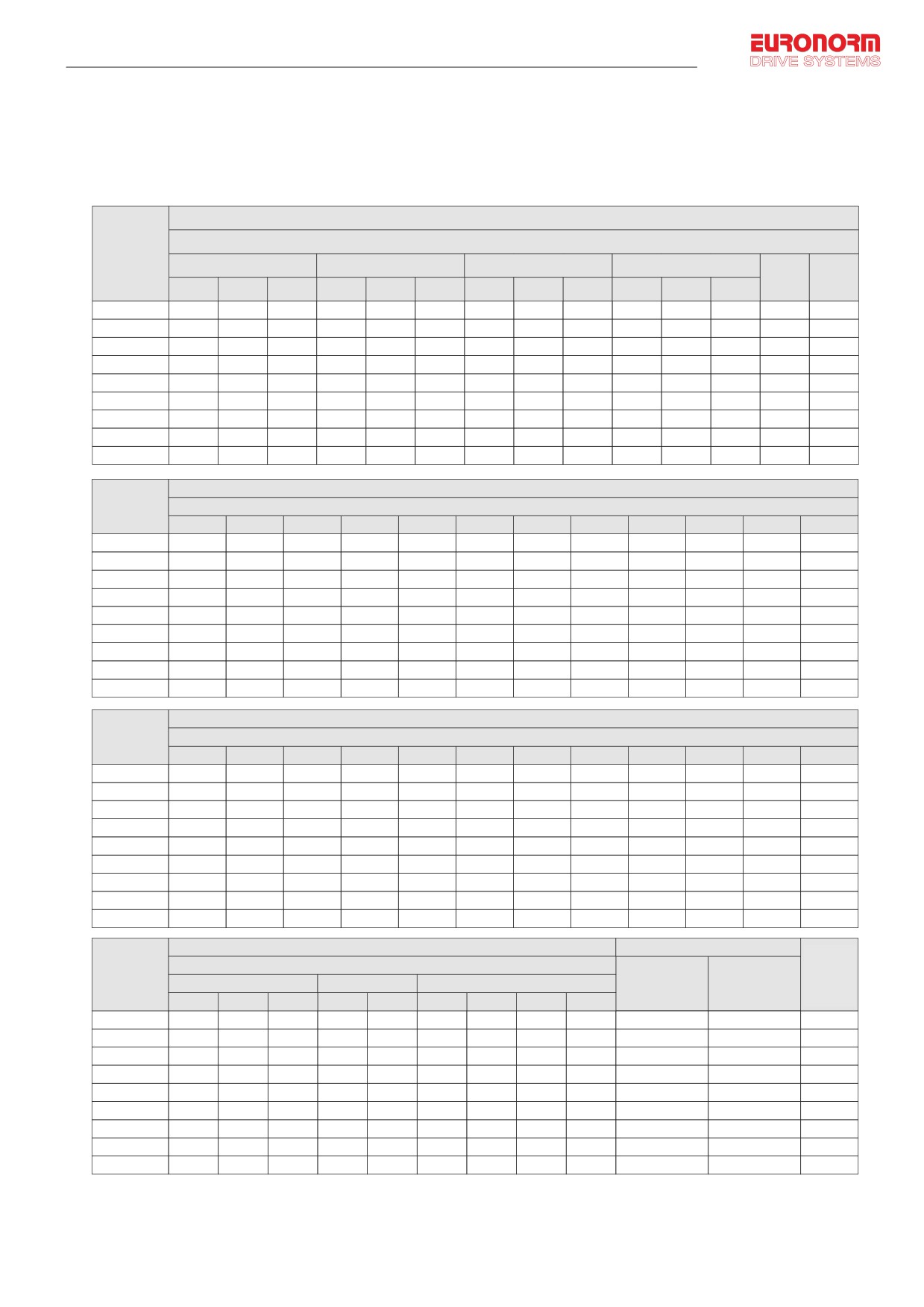 EURONORM
DRIVE SYSTEMS